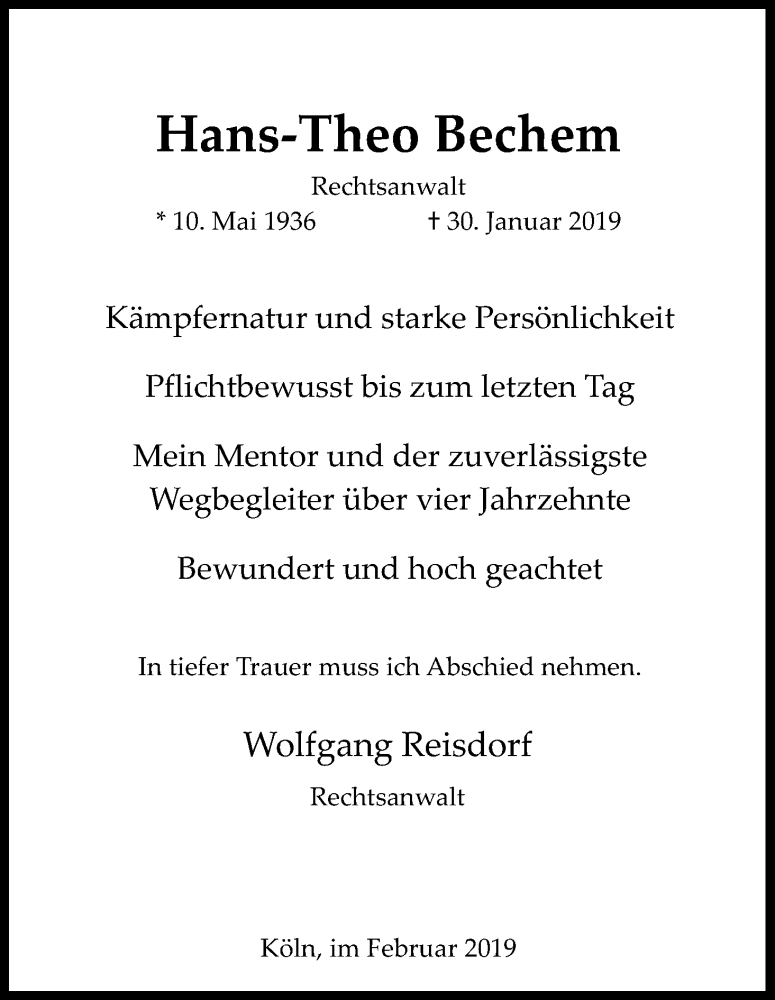 Hans-Theo Bechem

Rechtsanwalt

* 10. Mai 1936 † 30. Januar 2019

Kämpfernatur und starke Persönlichkeit

Pflichtbewusst bis zum letzten Tag

Mein Mentor und der zuverlässigste
Wegbegleiter über vier Jahrzehnte

Bewundert und hoch geachtet

In tiefer Trauer muss ich Abschied nehmen.

Wolfgang Reisdorf

Rechtsanwalt

Köln, im Februar 2019